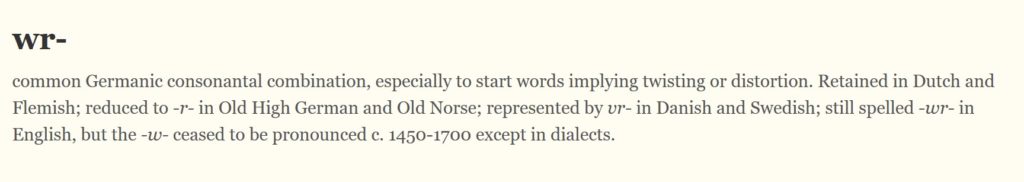 wr-

common Germanic consonantal combination, especially to start words implying twisting or distortion. Retained in Dutch and Flemish; reduced to -r- in Old High German and Old Norse; represented by vr- in Danish and Swedish; still spelled -wr- in English, but the -w- ceased to be pronounced c. 1450-1700 except in dialects.